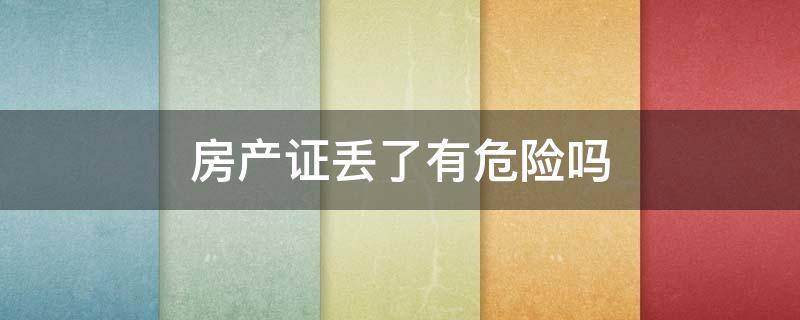 房产证丢了有危险吗